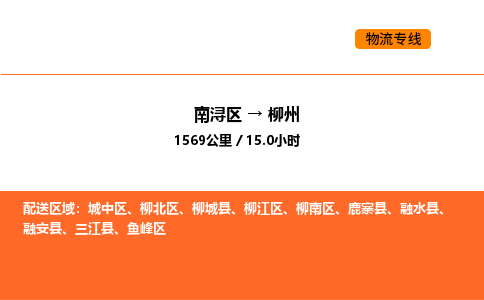 物流专线

南浔区 → 柳州

1569公里 / 15.0小时

配送区域：城中区、柳北区、柳城县、柳江区、柳南区、鹿寨县、融水县、融安县、三江县、鱼峰区